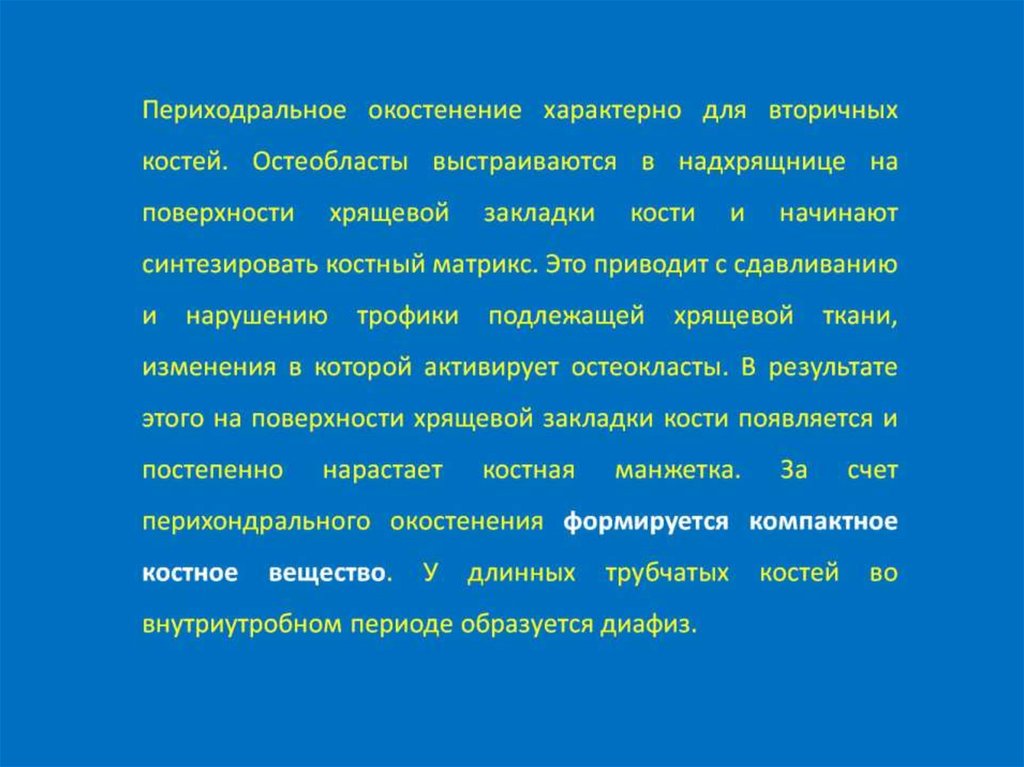 Периходральное окостенение характерно для вторичных костей. Остеобласты выстраиваются в надхрящнице на поверхности хрящевой закладки кости и начинают синтезировать костный матрикс. Это приводит с сдавливанию и нарушению трофики подлежащей хрящевой ткани, изменения в которой активирует остеокласты. В результате этого на поверхности хрящевой закладки кости появляется и постепенно нарастает костная манжетка. За счет перихондрального окостенения формируется компактное костное вещество. У длинных трубчатых костей во внутриутробном периоде образуется диафиз.